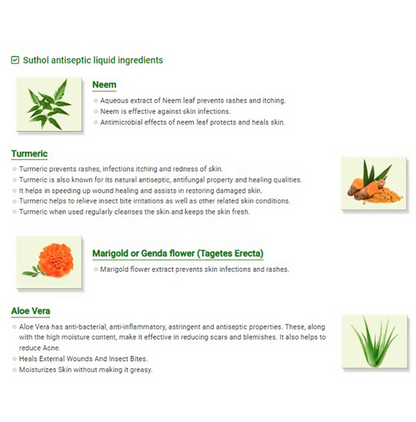 Suthol antiseptic liquid ingredients

Neem

○ Aqueous extract of Neem leaf prevents rashes and itching.
○ Neem is effective against skin infections.
○ Antimicrobial effects of neem leaf protects and heals skin.

Turmeric

○ Turmeric prevents rashes, infections itching and redness of skin.
○ Turmeric is also known for its natural antiseptic, antifungal property and healing qualities.
○ It helps in speeding up wound healing and assists in restoring damaged skin.
○ Turmeric helps to relieve insect bite irritations as well as other related skin conditions.
○ Turmeric when used regularly cleanses the skin and keeps the skin fresh.

Marigold or Genda flower (Tagetes Erecta)

○ Marigold flower extract prevents skin infections and rashes.

Aloe Vera

○ Aloe Vera has anti-bacterial, anti-inflammatory, astringent and antiseptic properties. These, along with the high moisture content, make it effective in reducing scars and blemishes. It also helps to reduce Acne.
○ Heals External Wounds And Insect Bites.
○ Moisturizes Skin without making it greasy.